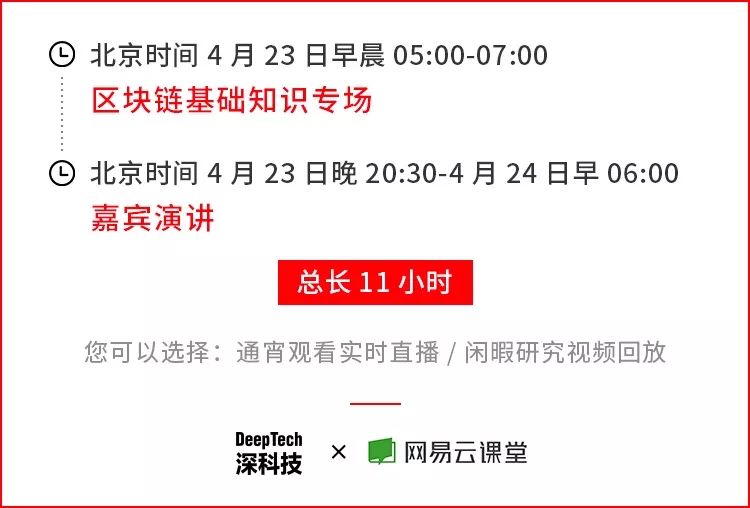 北京时间 4 月 23 日早晨 05:00-07:00
区块链基础知识专场

北京时间 4 月 23 日晚 20:30-4 月 24 日早 06:00
嘉宾演讲

总长 11 小时

您可以选择：通宵观看实时直播 / 闲暇研究视频回放

DeepTech 深科技 × 网易云课堂